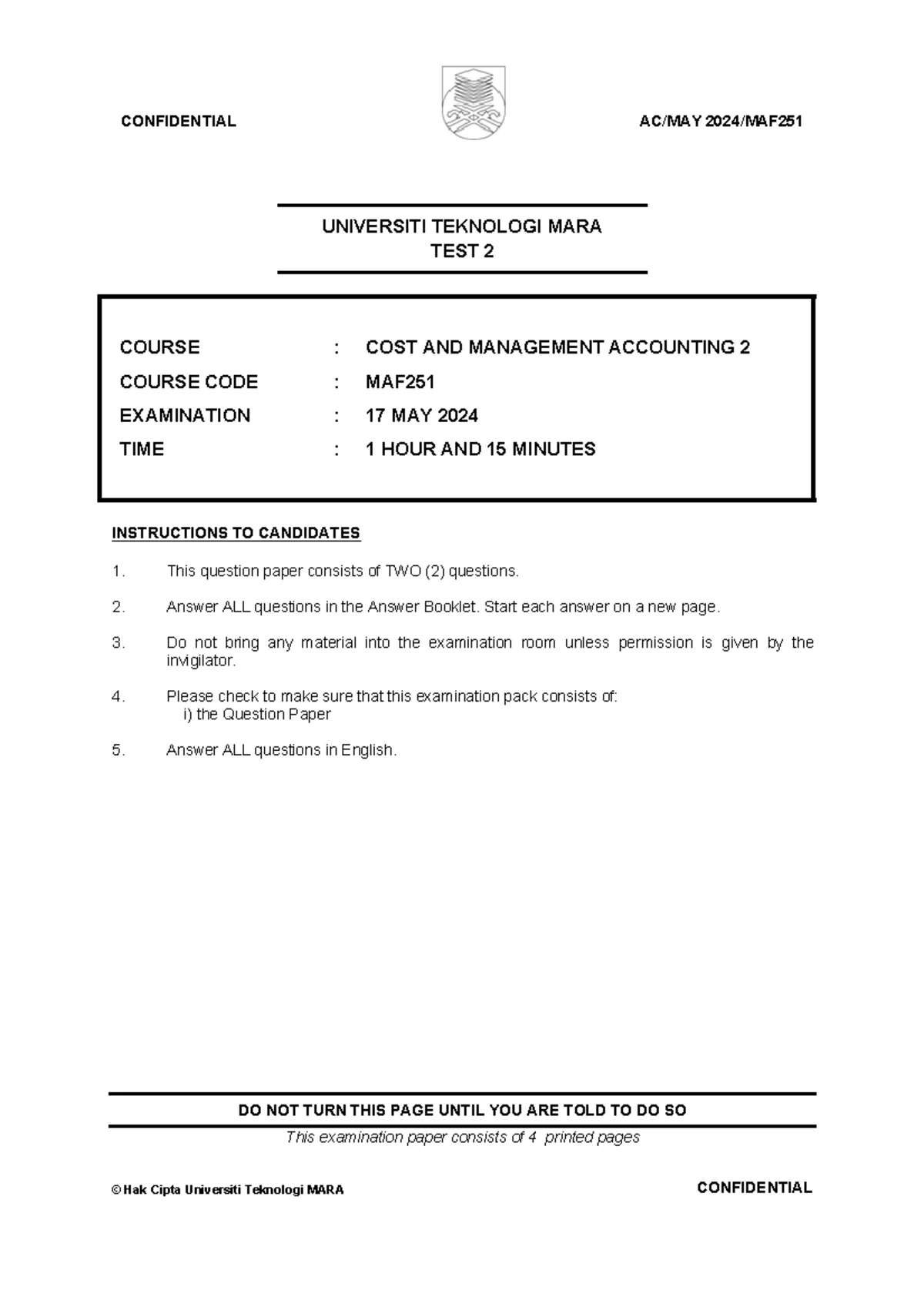 CONFIDENTIAL AC/MAY 2024/MAF251

UNIVERSITI TEKNOLOGI MARA
TEST 2

COURSE : COST AND MANAGEMENT ACCOUNTING 2
COURSE CODE : MAF251
EXAMINATION : 17 MAY 2024
TIME : 1 HOUR AND 15 MINUTES

INSTRUCTIONS TO CANDIDATES

1. This question paper consists of TWO (2) questions.

2. Answer ALL questions in the Answer Booklet. Start each answer on a new page.

3. Do not bring any material into the examination room unless permission is given by the invigilator.

4. Please check to make sure that this examination pack consists of:
i) the Question Paper

5. Answer ALL questions in English.

DO NOT TURN THIS PAGE UNTIL YOU ARE TOLD TO DO SO

This examination paper consists of 4 printed pages

© Hak Cipta Universiti Teknologi MARA CONFIDENTIAL